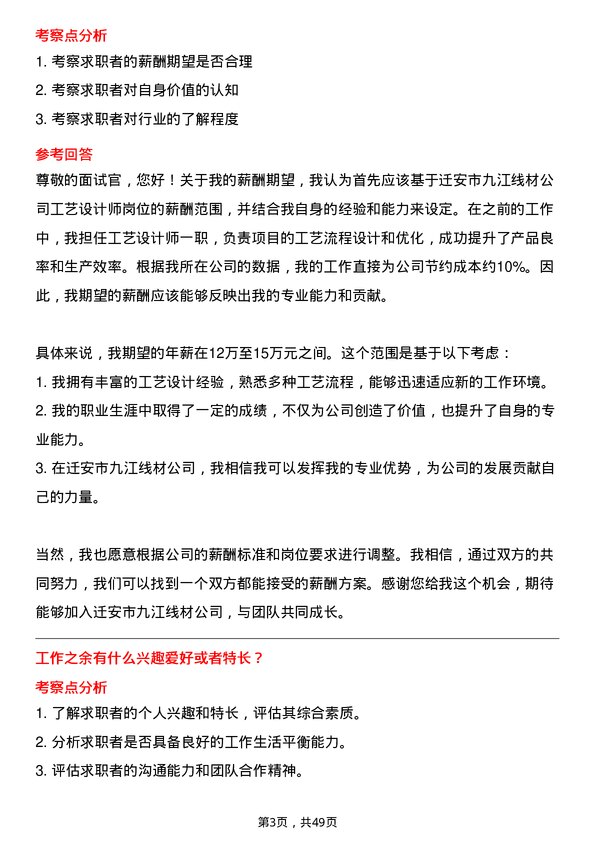 考察点分析

1. 考察求职者的薪酬期望是否合理

2. 考察求职者对自身价值的认知

3. 考察求职者对行业的了解程度

参考回答

尊敬的面试官，您好！关于我的薪酬期望，我认为首先应该基于迁安市九江线材公司工艺设计师岗位的薪酬范围，并结合我自身的经验和能力来设定。在之前的工作中，我担任工艺设计师一职，负责项目的工艺流程设计和优化，成功提升了产品良率和生产效率。根据我所在公司的数据，我的工作直接为公司节约成本约10%。因此，我期望的薪酬应该能够反映出我的专业能力和贡献。

具体来说，我期望的年薪在12万至15万元之间。这个范围是基于以下考虑：

1. 我拥有丰富的工艺设计经验，熟悉多种工艺流程，能够迅速适应新的工作环境。

2. 我的职业生涯中取得了一定的成绩，不仅为公司创造了价值，也提升了自身的专业能力。

3. 在迁安市九江线材公司，我相信我可以发挥我的专业优势，为公司的发展贡献自己的力量。

当然，我也愿意根据公司的薪酬标准和岗位要求进行调整。我相信，通过双方的共同努力，我们可以找到一个双方都能接受的薪酬方案。感谢您给我这个机会，期待能够加入迁安市九江线材公司，与团队共同成长。

工作之余有什么兴趣爱好或者特长？

考察点分析

1. 了解求职者的个人兴趣和特长，评估其综合素质。

2. 分析求职者是否具备良好的工作生活平衡能力。

3. 评估求职者的沟通能力和团队合作精神。

第3页，共49页